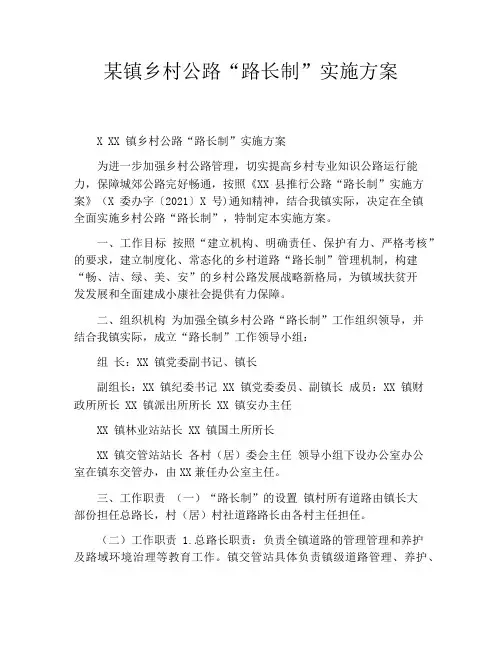 某镇乡村公路“路长制”实施方案

X XX 镇乡村公路“路长制”实施方案

为进一步加强乡村公路管理，切实提高乡村专业知识公路运行能力，保障城郊公路完好畅通，按照《XX 县推行公路“路长制”实施方案》（X 委办字〔2021〕X 号）通知精神，结合我镇实际，决定在全镇全面实施乡村公路“路长制”，特制定本实施方案。

一、工作目标 按照“建立机构、明确责任、保护有力、严格考核”的要求，建立制度化、常态化的乡村道路“路长制”管理机制，构建“畅、洁、绿、美、安”的乡村公路发展战略新格局，为镇域扶贫开发发展和全面建成小康社会提供有力保障。

二、组织机构 为加强全镇乡村公路“路长制”工作组织领导，并结合我镇实际，成立“路长制”工作领导小组：

组 长：XX 镇党委副书记、镇长

副组长：XX 镇纪委书记 XX 镇党委委员、副镇长 成员：XX 镇财政所所长 XX 镇派出所所长 XX 镇安办主任

XX 镇林业站站长 XX 镇国土所所长

XX 镇交管站站长 各村（居）委会主任 领导小组下设办公室办公室在镇东交管办，由 XX 兼任办公室主任。

三、工作职责 （一）“路长制”的设置 镇村所有道路由镇长大部份担任总路长，村（居）村社道路路长由各村主任担任。

（二）工作职责 1.总路长职责：负责全镇道路的管理管理和养护及路域环境治理等教育工作。镇交管站具体负责镇级道路管理、养护、